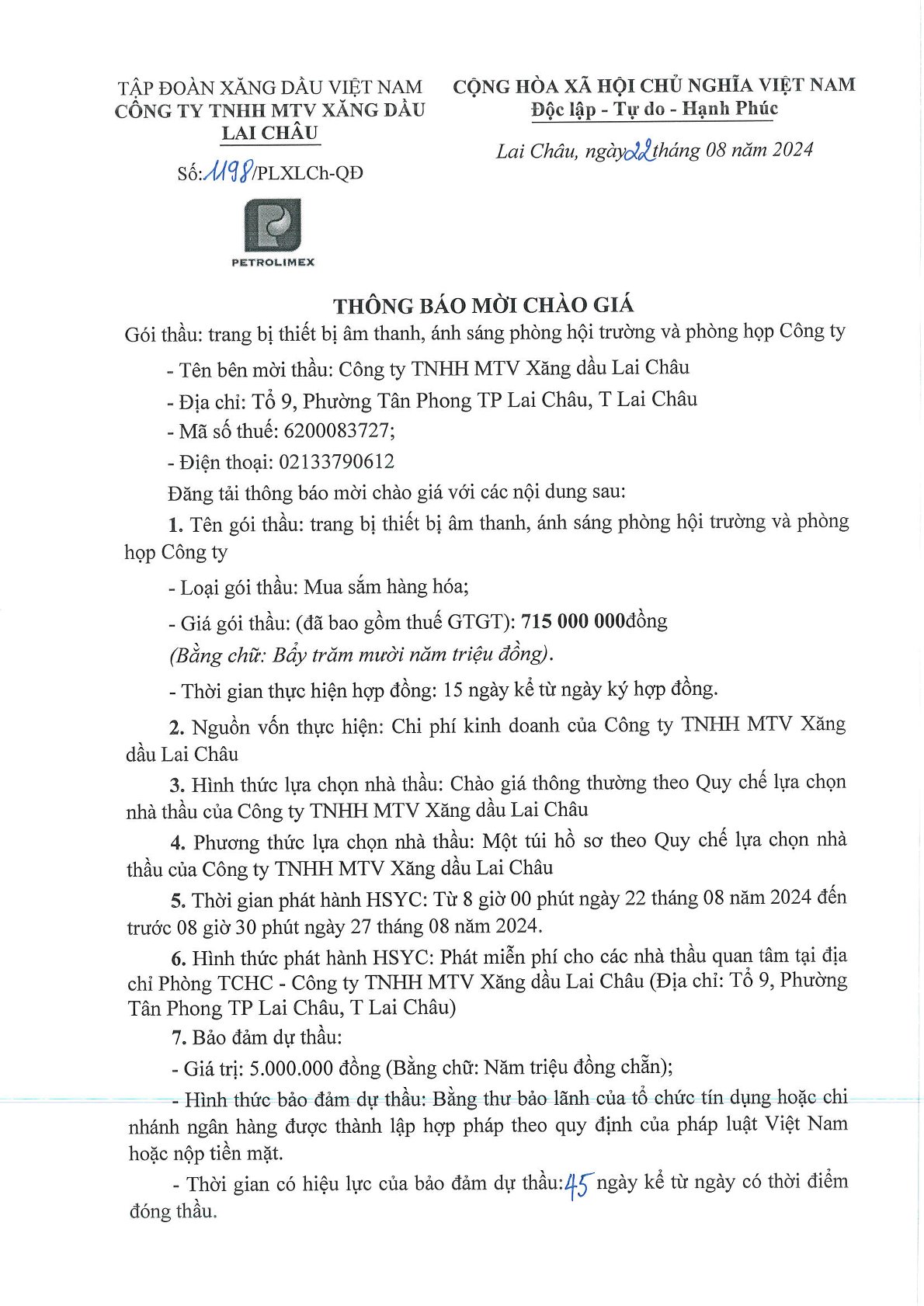 TẬP ĐOÀN XĂNG DẦU VIỆT NAM
CÔNG TY TNHH MTV XĂNG DẦU LAI CHÂU

Số: 1198/PLXLCh-QĐ

PETROLIMEX

CỘNG HÒA XÃ HỘI CHỦ NGHĨA VIỆT NAM
Độc lập - Tự do - Hạnh Phúc

Lai Châu, ngày 22 tháng 08 năm 2024

THÔNG BÁO MỜI CHÀO GIÁ

Gói thầu: trang bị thiết bị âm thanh, ánh sáng phòng hội trường và phòng họp Công ty

- Tên bên mời thầu: Công ty TNHH MTV Xăng dầu Lai Châu

- Địa chỉ: Tổ 9, Phường Tân Phong TP Lai Châu, T Lai Châu

- Mã số thuế: 6200083727;

- Điện thoại: 02133790612

Đăng tải thông báo mời chào giá với các nội dung sau:

1. Tên gói thầu: trang bị thiết bị âm thanh, ánh sáng phòng hội trường và phòng họp Công ty

- Loại gói thầu: Mua sắm hàng hóa;

- Giá gói thầu: (đã bao gồm thuế GTGT): 715 000 000đồng

(Bằng chữ: Bảy trăm mười năm triệu đồng).

- Thời gian thực hiện hợp đồng: 15 ngày kể từ ngày ký hợp đồng.

2. Nguồn vốn thực hiện: Chi phí kinh doanh của Công ty TNHH MTV Xăng dầu Lai Châu

3. Hình thức lựa chọn nhà thầu: Chào giá thông thường theo Quy chế lựa chọn nhà thầu của Công ty TNHH MTV Xăng dầu Lai Châu

4. Phương thức lựa chọn nhà thầu: Một túi hồ sơ theo Quy chế lựa chọn nhà thầu của Công ty TNHH MTV Xăng dầu Lai Châu

5. Thời gian phát hành HSYC: Từ 8 giờ 00 phút ngày 22 tháng 08 năm 2024 đến trước 08 giờ 30 phút ngày 27 tháng 08 năm 2024.

6. Hình thức phát hành HSYC: Phát miễn phí cho các nhà thầu quan tâm tại địa chỉ Phòng TCHC - Công ty TNHH MTV Xăng dầu Lai Châu (Địa chỉ: Tổ 9, Phường Tân Phong TP Lai Châu, T Lai Châu)

7. Bảo đảm dự thầu:

- Giá trị: 5.000.000 đồng (Bằng chữ: Năm triệu đồng chẵn);

- Hình thức bảo đảm dự thầu: Bằng thư bảo lãnh của tổ chức tín dụng hoặc chi nhánh ngân hàng được thành lập hợp pháp theo quy định của pháp luật Việt Nam hoặc nộp tiền mặt.

- Thời gian có hiệu lực của bảo đảm dự thầu: 45 ngày kể từ ngày có thời điểm đóng thầu.